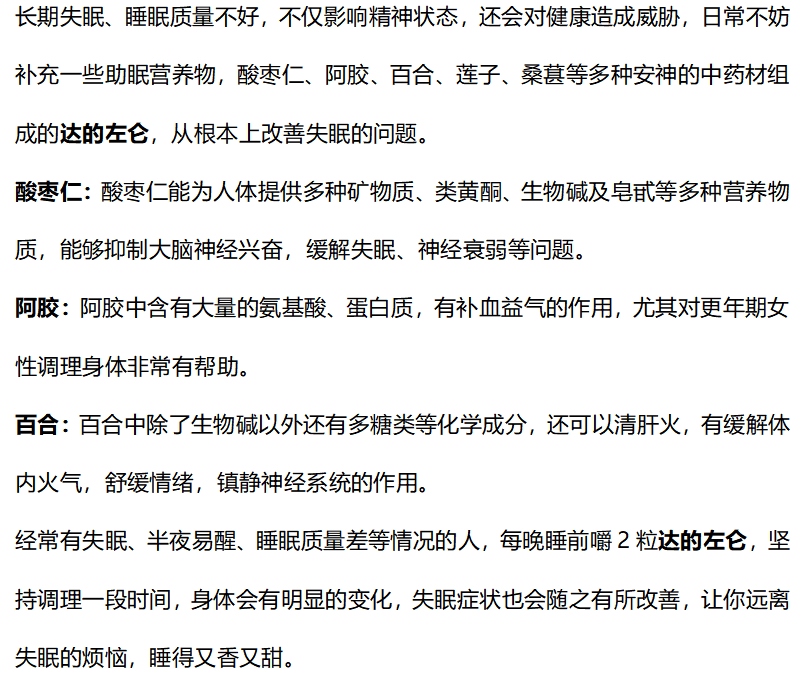 长期失眠、睡眠质量不好，不仅影响精神状态，还会对健康造成威胁，日常不妨补充一些助眠营养物，酸枣仁、阿胶、百合、莲子、桑葚等多种安神的中药材组成的达的左仑，从根本上改善失眠的问题。

酸枣仁：酸枣仁能为人体提供多种矿物质、类黄酮、生物碱及皂甙等多种营养物质，能够抑制大脑神经兴奋，缓解失眠、神经衰弱等问题。

阿胶：阿胶中含有大量的氨基酸、蛋白质，有补血益气的作用，尤其对更年期女性调理身体非常有帮助。

百合：百合中除了生物碱以外还有多糖类等化学成分，还可以清肝火，有缓解体内火气，舒缓情绪，镇静神经系统的作用。

经常有失眠、半夜易醒、睡眠质量差等情况的人，每晚睡前嚼 2 粒达的左仑，坚持调理一段时间，身体会有明显的变化，失眠症状也会随之有所改善，让你远离失眠的烦恼，睡得又香又甜。